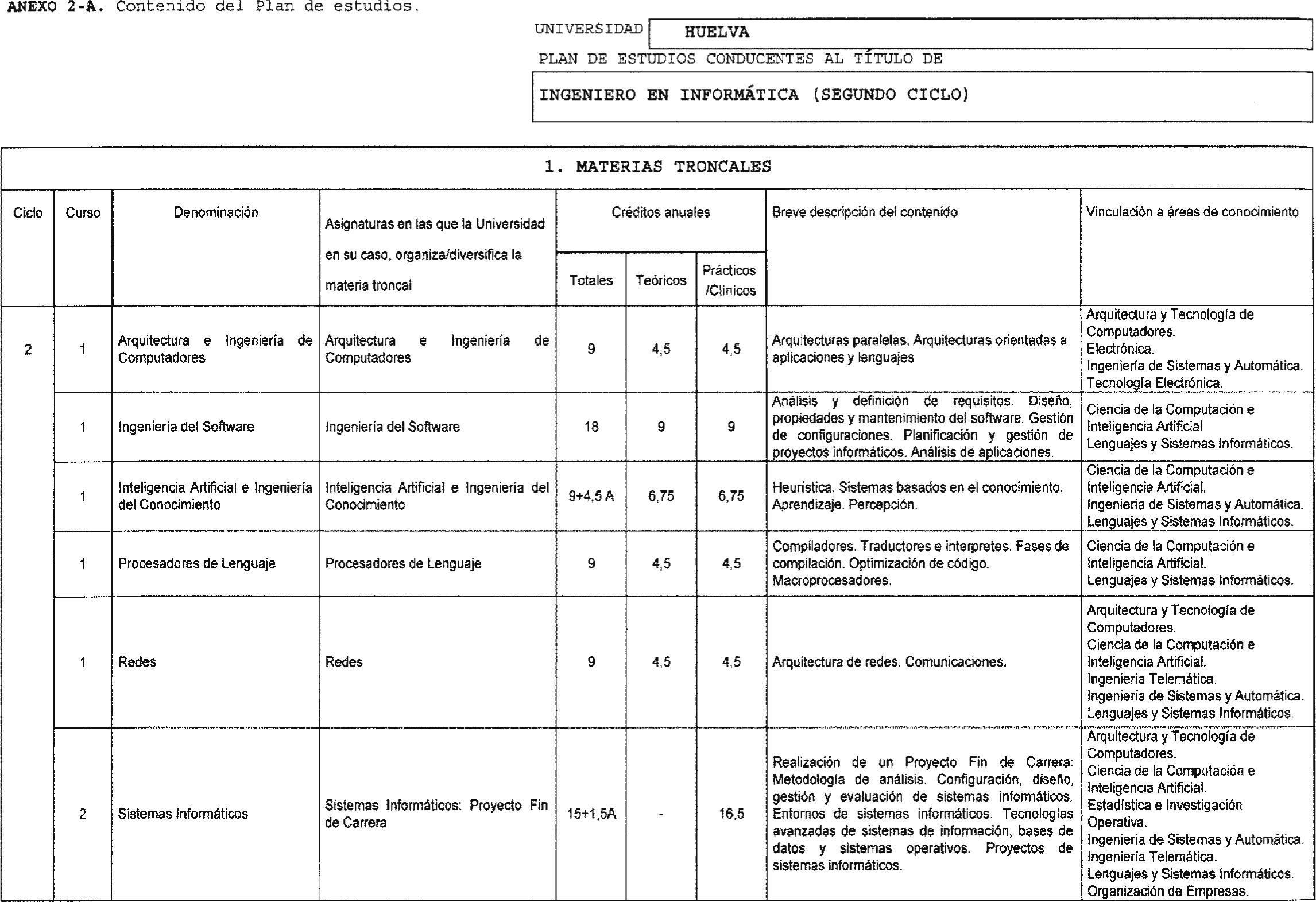 ANEXO 2-A. Contenido del Plan de estudios.

UNIVERSIDAD HUELVA

PLAN DE ESTUDIOS CONDUCENTES AL TÍTULO DE

INGENIERO EN INFORMÁTICA (SEGUNDO CICLO)

1. MATERIAS TRONCALES

| Ciclo | Curso | Denominación | Asignaturas en las que la Universidad en su caso, organiza/diversifica la materia troncal | Créditos anuales Totales | Créditos anuales Teóricos | Créditos anuales Prácticos /Clínicos | Breve descripción del contenido | Vinculación a áreas de conocimiento |
|---|---|---|---|---|---|---|---|---|
| 2 | 1 | Arquitectura e Ingeniería de Computadores | Arquitectura e Ingeniería de Computadores | 9 | 4,5 | 4,5 | Arquitecturas paralelas. Arquitecturas orientadas a aplicaciones y lenguajes | Arquitectura y Tecnología de Computadores. Electrónica. Ingeniería de Sistemas y Automática. Tecnología Electrónica. |
| | 1 | Ingeniería del Software | Ingeniería del Software | 18 | 9 | 9 | Análisis y definición de requisitos. Diseño, propiedades y mantenimiento del software. Gestión de configuraciones. Planificación y gestión de proyectos informáticos. Análisis de aplicaciones. | Ciencia de la Computación e Inteligencia Artificial Lenguajes y Sistemas Informáticos. |
| | 1 | Inteligencia Artificial e Ingeniería del Conocimiento | Inteligencia Artificial e Ingeniería del Conocimiento | 9+4,5 A | 6,75 | 6,75 | Heurística. Sistemas basados en el conocimiento. Aprendizaje. Percepción. | Ciencia de la Computación e Inteligencia Artificial. Ingeniería de Sistemas y Automática. Lenguajes y Sistemas Informáticos. |
| | 1 | Procesadores de Lenguaje | Procesadores de Lenguaje | 9 | 4,5 | 4,5 | Compiladores. Traductores e interpretes. Fases de compilación. Optimización de código. Macroprocesadores. | Ciencia de la Computación e Inteligencia Artificial. Lenguajes y Sistemas Informáticos. |
| | 1 | Redes | Redes | 9 | 4,5 | 4,5 | Arquitectura de redes. Comunicaciones. | Arquitectura y Tecnología de Computadores. Ciencia de la Computación e Inteligencia Artificial. Ingeniería Telemática. Ingeniería de Sistemas y Automática. Lenguajes y Sistemas Informáticos. |
| | 2 | Sistemas Informáticos | Sistemas Informáticos: Proyecto Fin de Carrera | 15+1,5A | - | 16,5 | Realización de un Proyecto Fin de Carrera: Metodología de análisis. Configuración, diseño, gestión y evaluación de sistemas informáticos. Entornos de sistemas informáticos. Tecnologías avanzadas de sistemas de información, bases de datos y sistemas operativos. Proyectos de sistemas informáticos. | Arquitectura y Tecnología de Computadores. Ciencia de la Computación e Inteligencia Artificial. Estadística e Investigación Operativa. Ingeniería de Sistemas y Automática. Ingeniería Telemática. Lenguajes y Sistemas Informáticos. Organización de Empresas. |